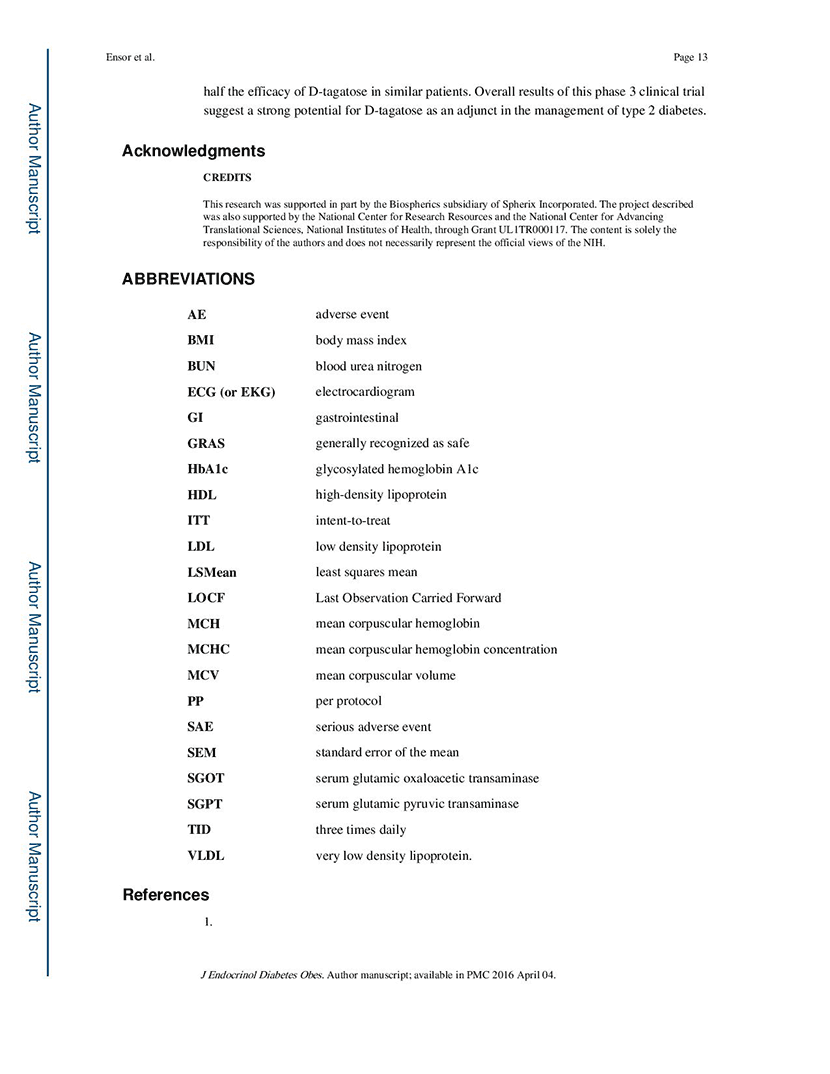 Author Manuscript

Author Manuscript

Author Manuscript

Author Manuscript

Ensor et al.

Page 13

half the efficacy of D-tagatose in similar patients. Overall results of this phase 3 clinical trial suggest a strong potential for D-tagatose as an adjunct in the management of type 2 diabetes.

Acknowledgments

CREDITS

This research was supported in part by the Biospherics subsidiary of Spherix Incorporated. The project described was also supported by the National Center for Research Resources and the National Center for Advancing Translational Sciences, National Institutes of Health, through Grant UL1TR000117. The content is solely the responsibility of the authors and does not necessarily represent the official views of the NIH.

ABBREVIATIONS

| | |
|---|---|
| AE | adverse event |
| BMI | body mass index |
| BUN | blood urea nitrogen |
| ECG (or EKG) | electrocardiogram |
| GI | gastrointestinal |
| GRAS | generally recognized as safe |
| HbA1c | glycosylated hemoglobin A1c |
| HDL | high-density lipoprotein |
| ITT | intent-to-treat |
| LDL | low density lipoprotein |
| LSMean | least squares mean |
| LOCF | Last Observation Carried Forward |
| MCH | mean corpuscular hemoglobin |
| MCHC | mean corpuscular hemoglobin concentration |
| MCV | mean corpuscular volume |
| PP | per protocol |
| SAE | serious adverse event |
| SEM | standard error of the mean |
| SGOT | serum glutamic oxaloacetic transaminase |
| SGPT | serum glutamic pyruvic transaminase |
| TID | three times daily |
| VLDL | very low density lipoprotein. |

References

1.

J Endocrinol Diabetes Obes. Author manuscript; available in PMC 2016 April 04.